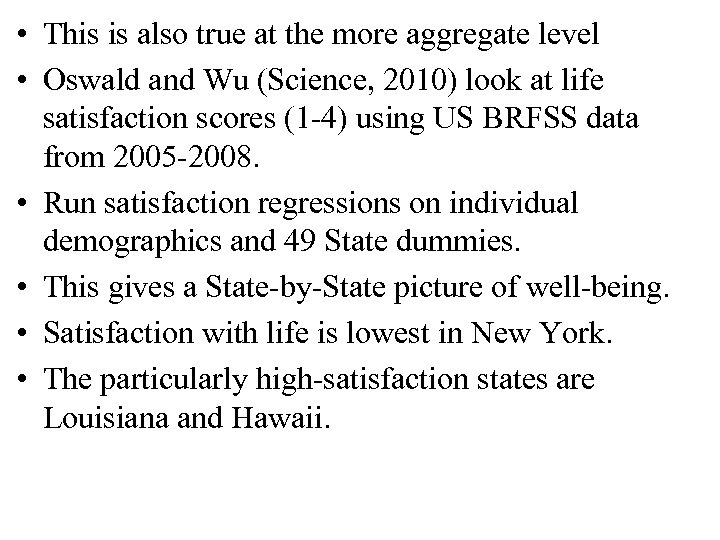 • This is also true at the more aggregate level

• Oswald and Wu (Science, 2010) look at life satisfaction scores (1-4) using US BRFSS data from 2005-2008.

• Run satisfaction regressions on individual demographics and 49 State dummies.

• This gives a State-by-State picture of well-being.

• Satisfaction with life is lowest in New York.

• The particularly high-satisfaction states are Louisiana and Hawaii.